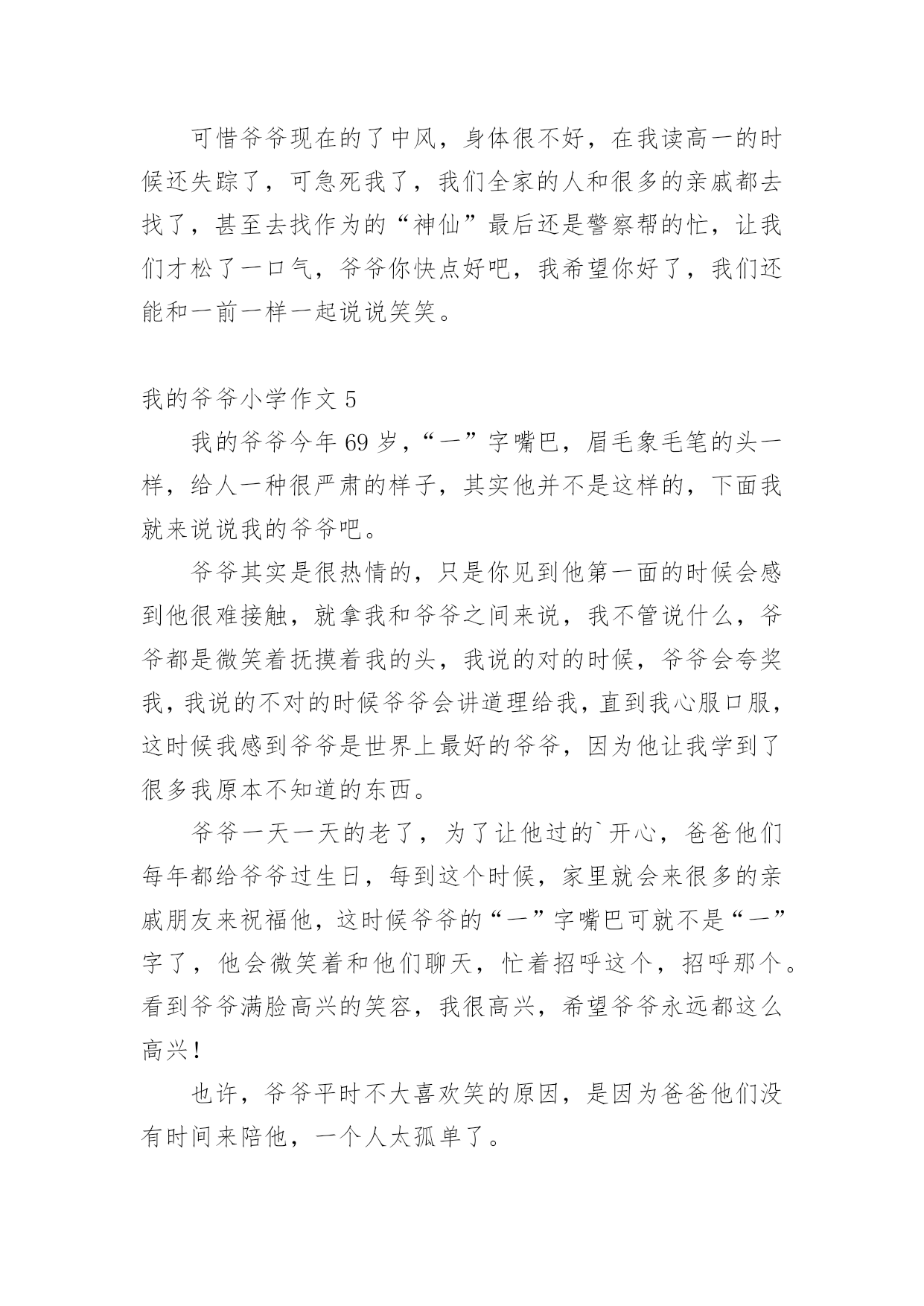 可惜爷爷现在的了中风，身体很不好，在我读高一的时候还失踪了，可急死我了，我们全家的人和很多的亲戚都去找了，甚至去找作为的“神仙”最后还是警察帮的忙，让我们才松了一口气，爷爷你快点好吧，我希望你好了，我们还能和一前一样一起说说笑笑。

我的爷爷小学作文 5

我的爷爷今年 69 岁，“一”字嘴巴，眉毛象毛笔的头一样，给人一种很严肃的样子，其实他并不是这样的，下面我就来说说我的爷爷吧。

爷爷其实是很热情的，只是你见到他第一面的时候会感到他很难接触，就拿我和爷爷之间来说，我不管说什么，爷爷都是微笑着抚摸着我的头，我说的对的时候，爷爷会夸奖我，我说的不对的时候爷爷会讲道理给我，直到我心服口服，这时候我感到爷爷是世界上最好的爷爷，因为他让我学到了很多我原本不知道的东西。

爷爷一天一天的老了，为了让他过的`开心，爸爸他们每年都给爷爷过生日，每到这个时候，家里就会来很多的亲戚朋友来祝福他，这时候爷爷的“一”字嘴巴可就不是“一”字了，他会微笑着和他们聊天，忙着招呼这个，招呼那个。看到爷爷满脸高兴的笑容，我很高兴，希望爷爷永远都这么高兴！

也许，爷爷平时不大喜欢笑的原因，是因为爸爸他们没有时间来陪他，一个人太孤单了。